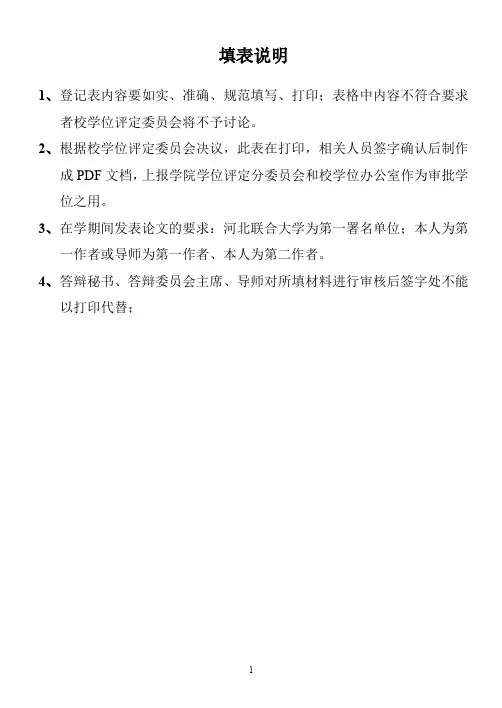 填表说明

1、登记表内容要如实、准确、规范填写、打印；表格中内容不符合要求者校学位评定委员会将不予讨论。

2、根据校学位评定委员会决议，此表在打印，相关人员签字确认后制作成 PDF 文档，上报学院学位评定分委员会和校学位办公室作为审批学位之用。

3、在学期间发表论文的要求：河北联合大学为第一署名单位；本人为第一作者或导师为第一作者、本人为第二作者。

4、答辩秘书、答辩委员会主席、导师对所填材料进行审核后签字处不能以打印代替；

1